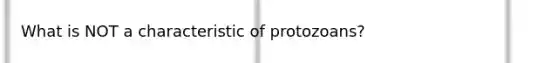 What is NOT a characteristic of protozoans?